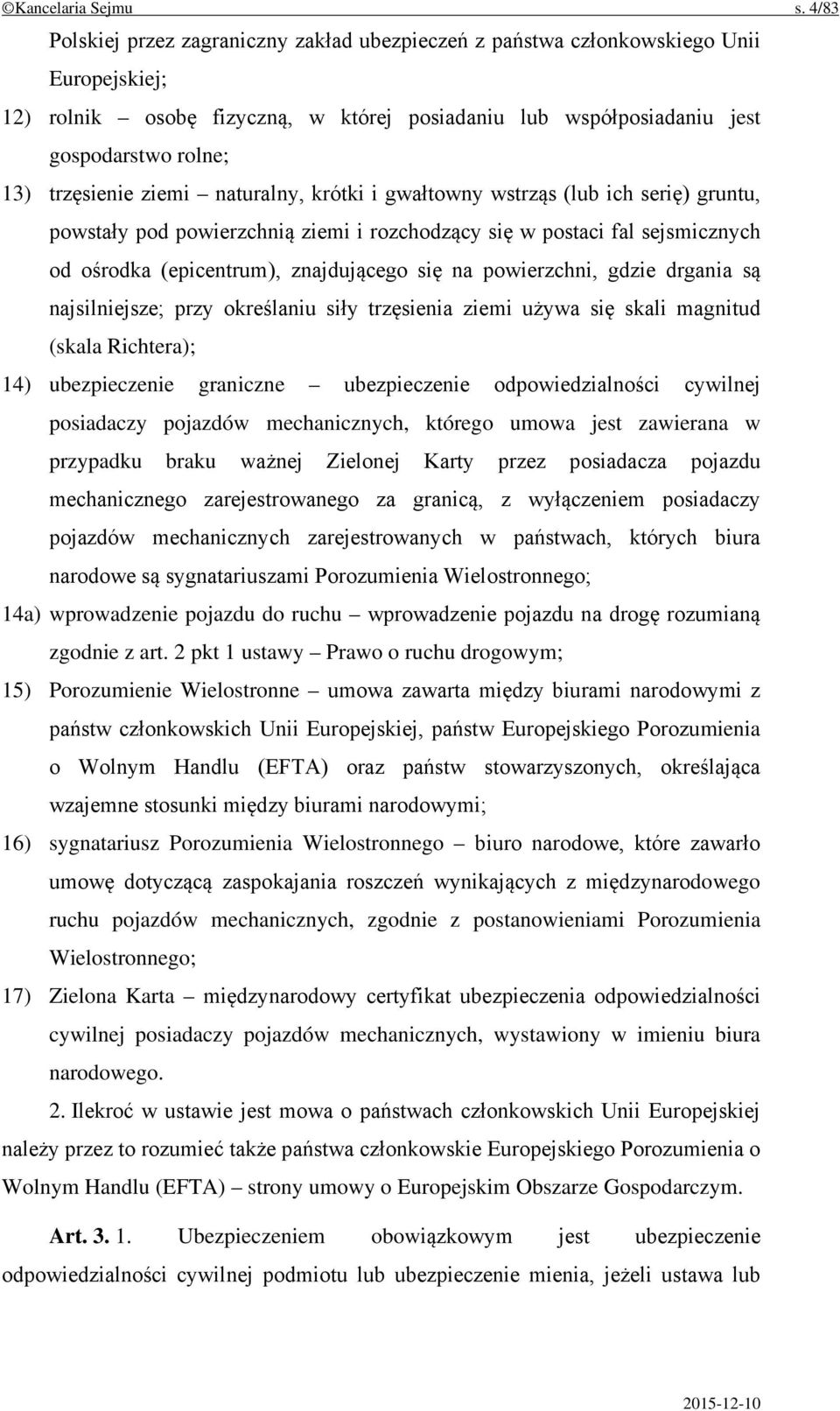 ©Kancelaria Sejmu s. 4/83

Polskiej przez zagraniczny zakład ubezpieczeń z państwa członkowskiego Unii Europejskiej;

12) rolnik – osobę fizyczną, w której posiadaniu lub współposiadaniu jest gospodarstwo rolne;

13) trzęsienie ziemi – naturalny, krótki i gwałtowny wstrząs (lub ich serię) gruntu, powstały pod powierzchnią ziemi i rozchodzący się w postaci fal sejsmicznych od ośrodka (epicentrum), znajdującego się na powierzchni, gdzie drgania są najsilniejsze; przy określaniu siły trzęsienia ziemi używa się skali magnitud (skala Richtera);

14) ubezpieczenie graniczne – ubezpieczenie odpowiedzialności cywilnej posiadaczy pojazdów mechanicznych, którego umowa jest zawierana w przypadku braku ważnej Zielonej Karty przez posiadacza pojazdu mechanicznego zarejestrowanego za granicą, z wyłączeniem posiadaczy pojazdów mechanicznych zarejestrowanych w państwach, których biura narodowe są sygnatariuszami Porozumienia Wielostronnego;

14a) wprowadzenie pojazdu do ruchu – wprowadzenie pojazdu na drogę rozumianą zgodnie z art. 2 pkt 1 ustawy – Prawo o ruchu drogowym;

15) Porozumienie Wielostronne – umowa zawarta między biurami narodowymi z państw członkowskich Unii Europejskiej, państw Europejskiego Porozumienia o Wolnym Handlu (EFTA) oraz państw stowarzyszonych, określająca wzajemne stosunki między biurami narodowymi;

16) sygnatariusz Porozumienia Wielostronnego – biuro narodowe, które zawarło umowę dotyczącą zaspokajania roszczeń wynikających z międzynarodowego ruchu pojazdów mechanicznych, zgodnie z postanowieniami Porozumienia Wielostronnego;

17) Zielona Karta – międzynarodowy certyfikat ubezpieczenia odpowiedzialności cywilnej posiadaczy pojazdów mechanicznych, wystawiony w imieniu biura narodowego.

2. Ilekroć w ustawie jest mowa o państwach członkowskich Unii Europejskiej należy przez to rozumieć także państwa członkowskie Europejskiego Porozumienia o Wolnym Handlu (EFTA) – strony umowy o Europejskim Obszarze Gospodarczym.

Art. 3. 1. Ubezpieczeniem obowiązkowym jest ubezpieczenie odpowiedzialności cywilnej podmiotu lub ubezpieczenie mienia, jeżeli ustawa lub

2015-12-10